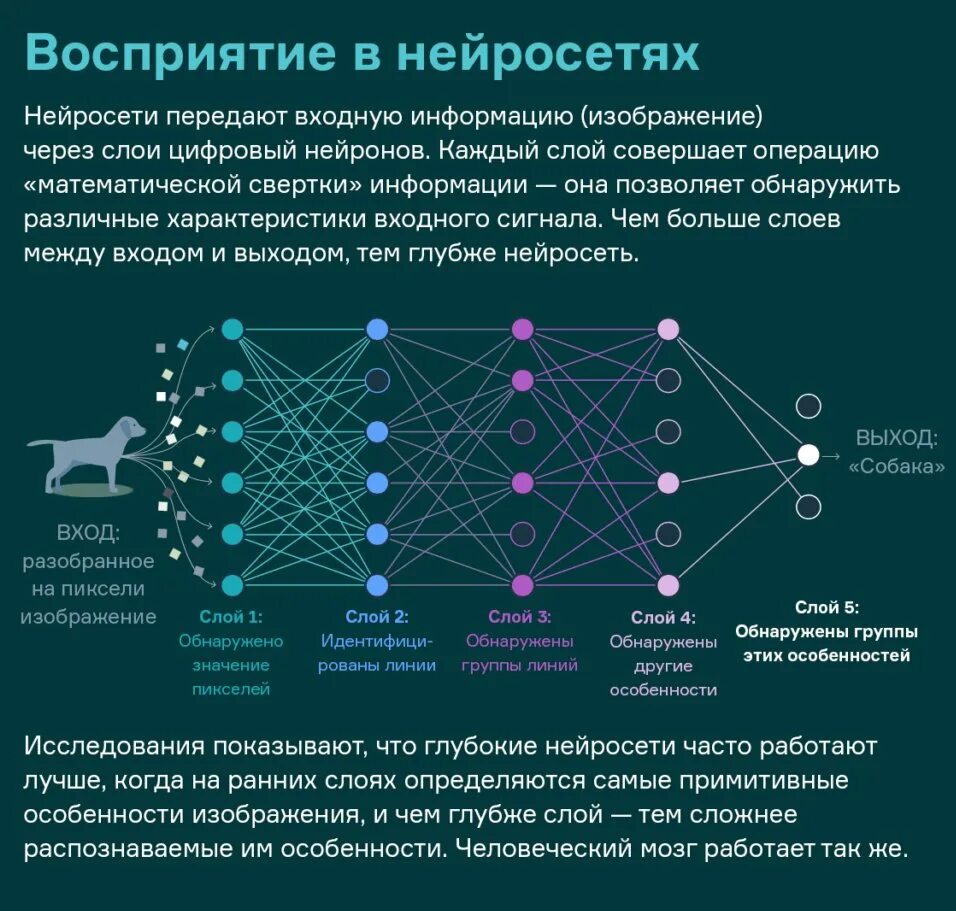 Восприятие в нейросетях

Нейросети передают входную информацию (изображение) через слои цифровый нейронов. Каждый слой совершает операцию «математической свертки» информации — она позволяет обнаружить различные характеристики входного сигнала. Чем больше слоев между входом и выходом, тем глубже нейросеть.

ВХОД: разобранное на пиксели изображение

Слой 1: Обнаружено значение пикселей

Слой 2: Идентифицированы линии

Слой 3: Обнаружены группы линий

Слой 4: Обнаружены другие особенности

Слой 5: Обнаружены группы этих особенностей

ВЫХОД: «Собака»

Исследования показывают, что глубокие нейросети часто работают лучше, когда на ранних слоях определяются самые примитивные особенности изображения, и чем глубже слой — тем сложнее распознаваемые им особенности. Человеческий мозг работает так же.